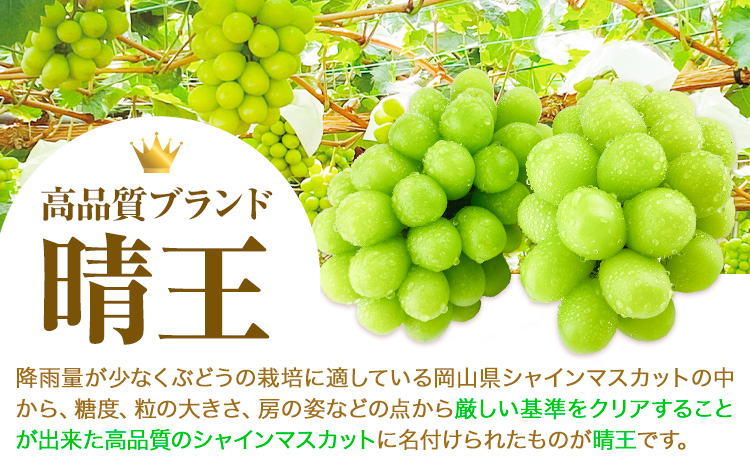 高品質ブランド
晴王

降雨量が少なくぶどうの栽培に適している岡山県シャインマスカットの中から、糖度、粒の大きさ、房の姿などの点から厳しい基準をクリアすることが出来た高品質のシャインマスカットに名付けられたものが晴王です。